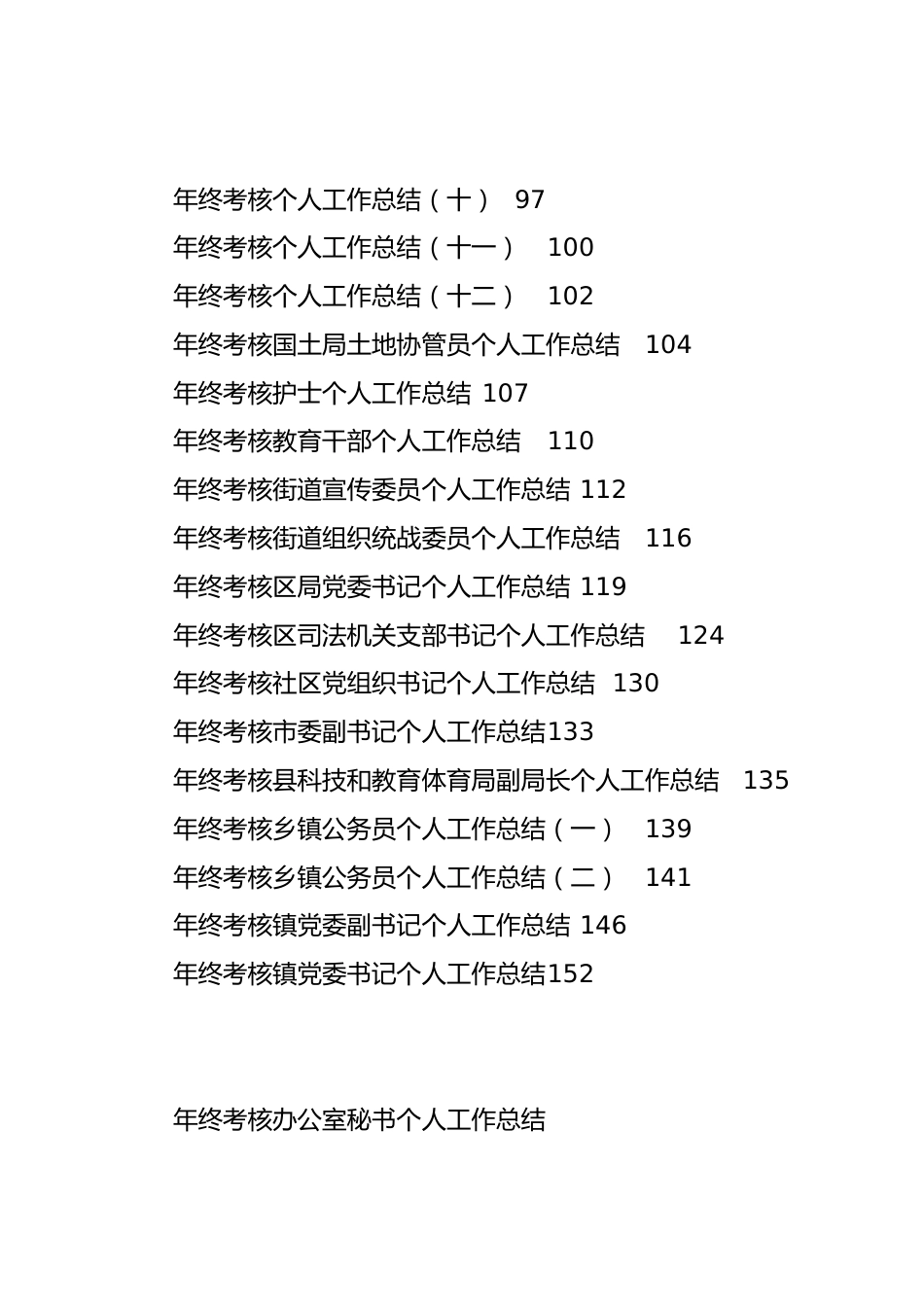 年终考核个人工作总结（十） 97
年终考核个人工作总结（十一） 100
年终考核个人工作总结（十二） 102
年终考核国土局土地协管员个人工作总结 104
年终考核护士个人工作总结 107
年终考核教育干部个人工作总结 110
年终考核街道宣传委员个人工作总结 112
年终考核街道组织统战委员个人工作总结 116
年终考核区局党委书记个人工作总结 119
年终考核区司法机关支部书记个人工作总结 124
年终考核社区党组织书记个人工作总结 130
年终考核市委副书记个人工作总结133
年终考核县科技和教育体育局副局长个人工作总结 135
年终考核乡镇公务员个人工作总结（一） 139
年终考核乡镇公务员个人工作总结（二） 141
年终考核镇党委副书记个人工作总结 146
年终考核镇党委书记个人工作总结152

年终考核办公室秘书个人工作总结